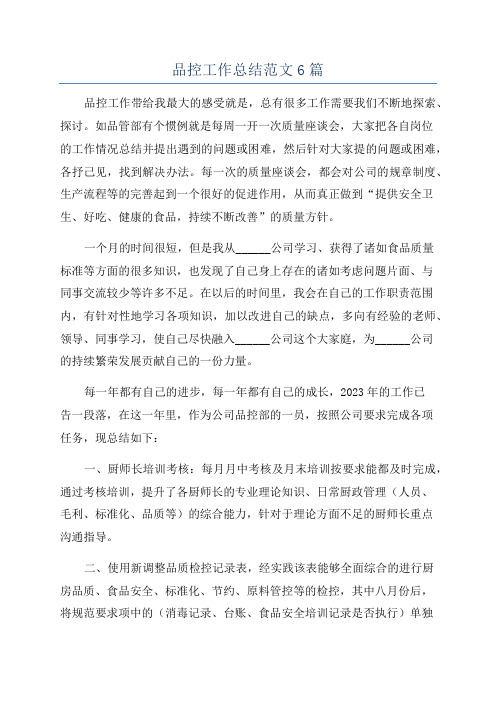 品控工作总结范文6篇

品控工作带给我最大的感受就是，总有很多工作需要我们不断地探索、探讨。如品管部有个惯例就是每周一开一次质量座谈会，大家把各自岗位的工作情况总结并提出遇到的问题或困难，然后针对大家提的问题或困难，各抒己见，找到解决办法。每一次的质量座谈会，都会对公司的规章制度、生产流程等的完善起到一个很好的促进作用，从而真正做到“提供安全卫生、好吃、健康的食品，持续不断改善”的质量方针。

一个月的时间很短，但是我从______公司学习、获得了诸如食品质量标准等方面的很多知识，也发现了自己身上存在的诸如考虑问题片面、与同事交流较少等许多不足。在以后的时间里，我会在自己的工作职责范围内，有针对性地学习各项知识，加以改进自己的缺点，多向有经验的老师、领导、同事学习，使自己尽快融入______公司这个大家庭，为______公司的持续繁荣发展贡献自己的一份力量。

每一年都有自己的进步，每一年都有自己的成长，2023年的工作已告一段落，在这一年里，作为公司品控部的一员，按照公司要求完成各项任务，现总结如下：

一、厨师长培训考核：每月月中考核及月末培训按要求能都及时完成，通过考核培训，提升了各厨师长的专业理论知识、日常厨政管理（人员、毛利、标准化、品质等）的综合能力，针对于理论方面不足的厨师长重点沟通指导。

二、使用新调整品质检控记录表，经实践该表能够全面综合的进行厨房品质、食品安全、标准化、节约、原料管控等的检控，其中八月份后，将规范要求项中的（消毒记录、台账、食品安全培训记录是否执行）单独